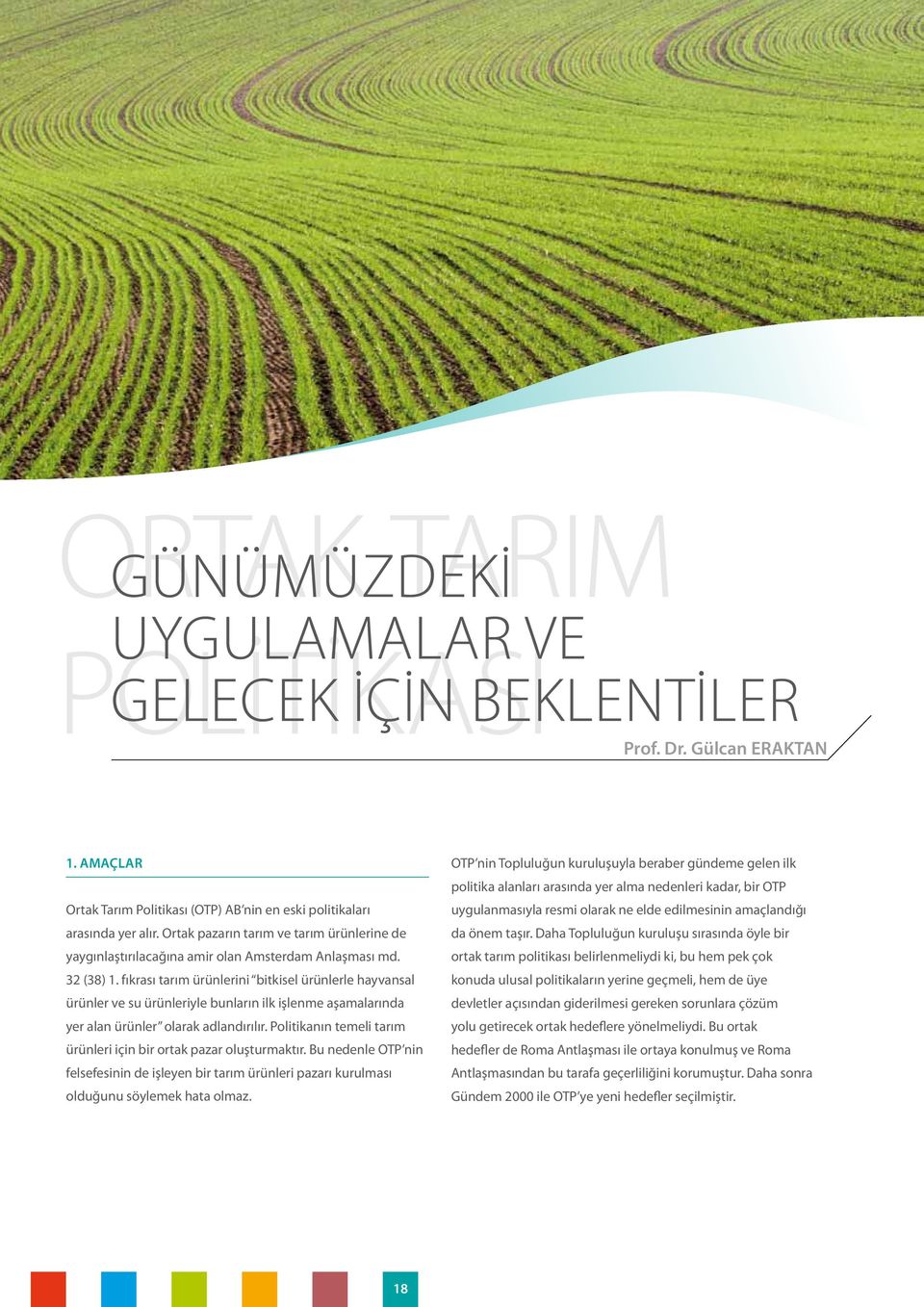 ORTAK TARIM POLİTİKASI

GÜNÜMÜZDEKİ UYGULAMALAR VE GELECEK İÇİN BEKLENTİLER

Prof. Dr. Gülcan ERAKTAN

1. AMAÇLAR

Ortak Tarım Politikası (OTP) AB'nin en eski politikaları arasında yer alır. Ortak pazarın tarım ve tarım ürünlerine de yaygınlaştırılacağına amir olan Amsterdam Anlaşması md. 32 (38) 1. fıkrası tarım ürünlerini "bitkisel ürünlerle hayvansal ürünler ve su ürünleriyle bunların ilk işlenme aşamalarında yer alan ürünler" olarak adlandırılır. Politikanın temeli tarım ürünleri için bir ortak pazar oluşturmaktır. Bu nedenle OTP'nin felsefesinin de işleyen bir tarım ürünleri pazarı kurulması olduğunu söylemek hata olmaz.

OTP'nin Topluluğun kuruluşuyla beraber gündeme gelen ilk politika alanları arasında yer alma nedenleri kadar, bir OTP uygulanmasıyla resmi olarak ne elde edilmesinin amaçlandığı da önem taşır. Daha Topluluğun kuruluşu sırasında öyle bir ortak tarım politikası belirlenmeliydi ki, bu hem pek çok konuda ulusal politikaların yerine geçmeli, hem de üye devletler açısından giderilmesi gereken sorunlara çözüm yolu getirecek ortak hedeflere yönelmeliydi. Bu ortak hedefler de Roma Antlaşması ile ortaya konulmuş ve Roma Antlaşmasından bu tarafa geçerliliğini korumuştur. Daha sonra Gündem 2000 ile OTP'ye yeni hedefler seçilmiştir.

18